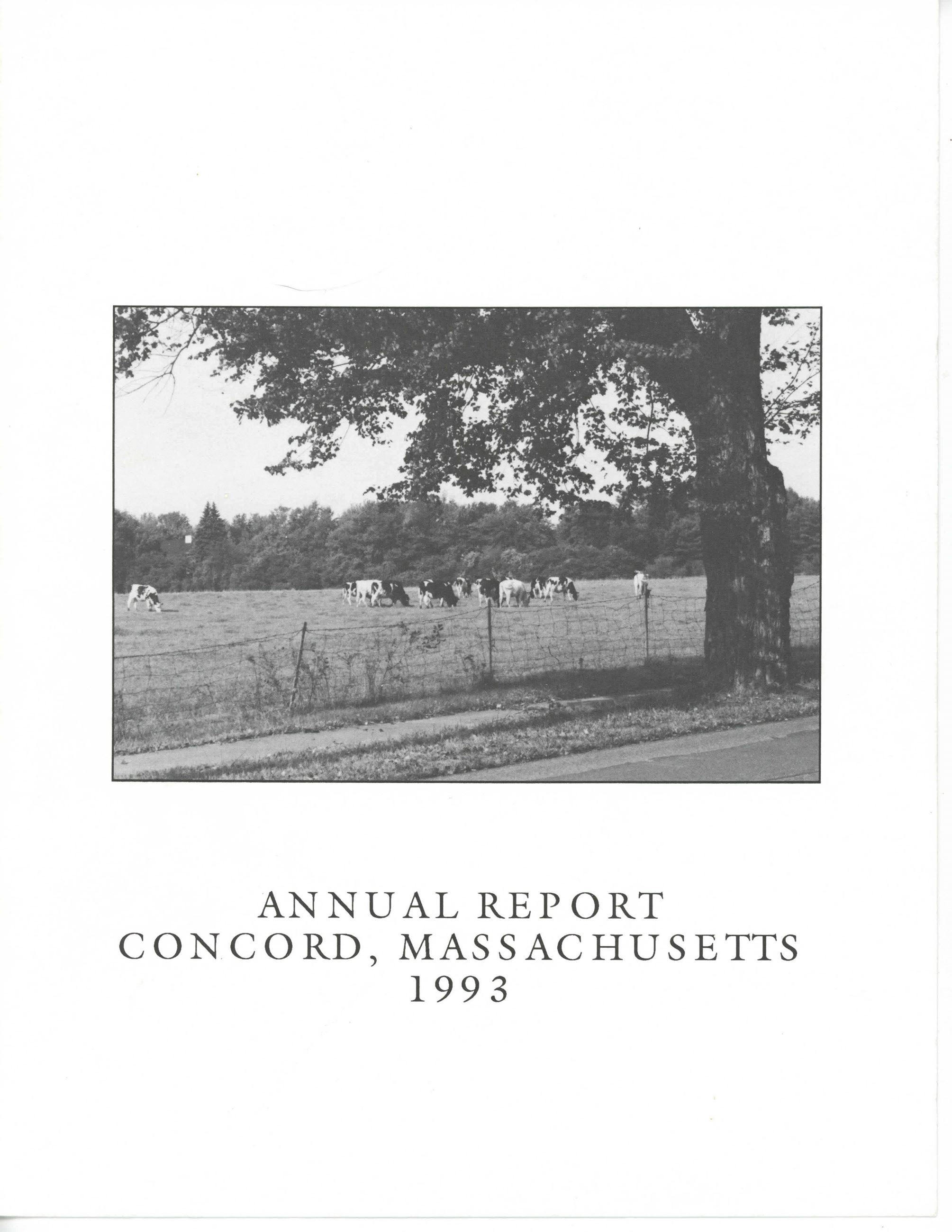 ANNUAL REPORT
CONCORD, MASSACHUSETTS
1993